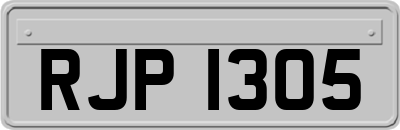 RJP 1305